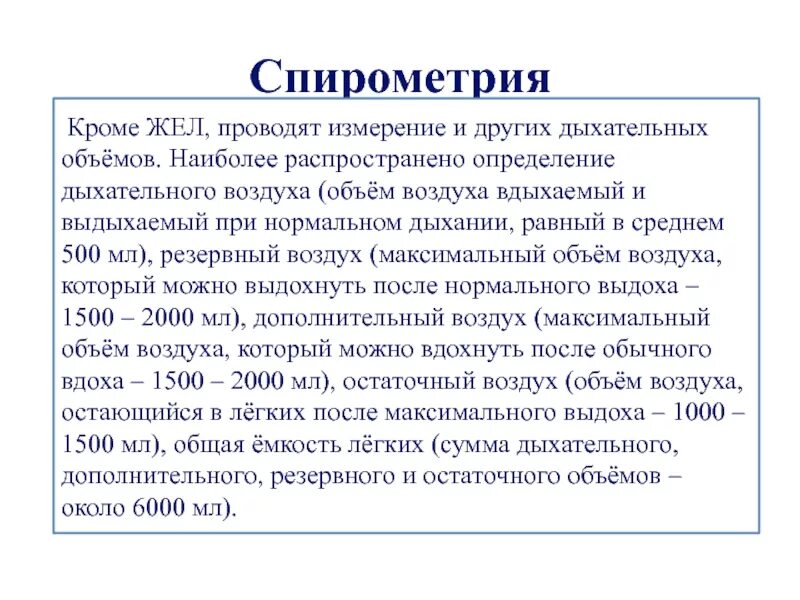 Спирометрия

Кроме ЖЕЛ, проводят измерение и других дыхательных объёмов. Наиболее распространено определение дыхательного воздуха (объём воздуха вдыхаемый и выдыхаемый при нормальном дыхании, равный в среднем 500 мл), резервный воздух (максимальный объём воздуха, который можно выдохнуть после нормального выдоха – 1500 – 2000 мл), дополнительный воздух (максимальный объём воздуха, который можно вдохнуть после обычного вдоха – 1500 – 2000 мл), остаточный воздух (объём воздуха, остающийся в лёгких после максимального выдоха – 1000 – 1500 мл), общая ёмкость лёгких (сумма дыхательного, дополнительного, резервного и остаточного объёмов – около 6000 мл).